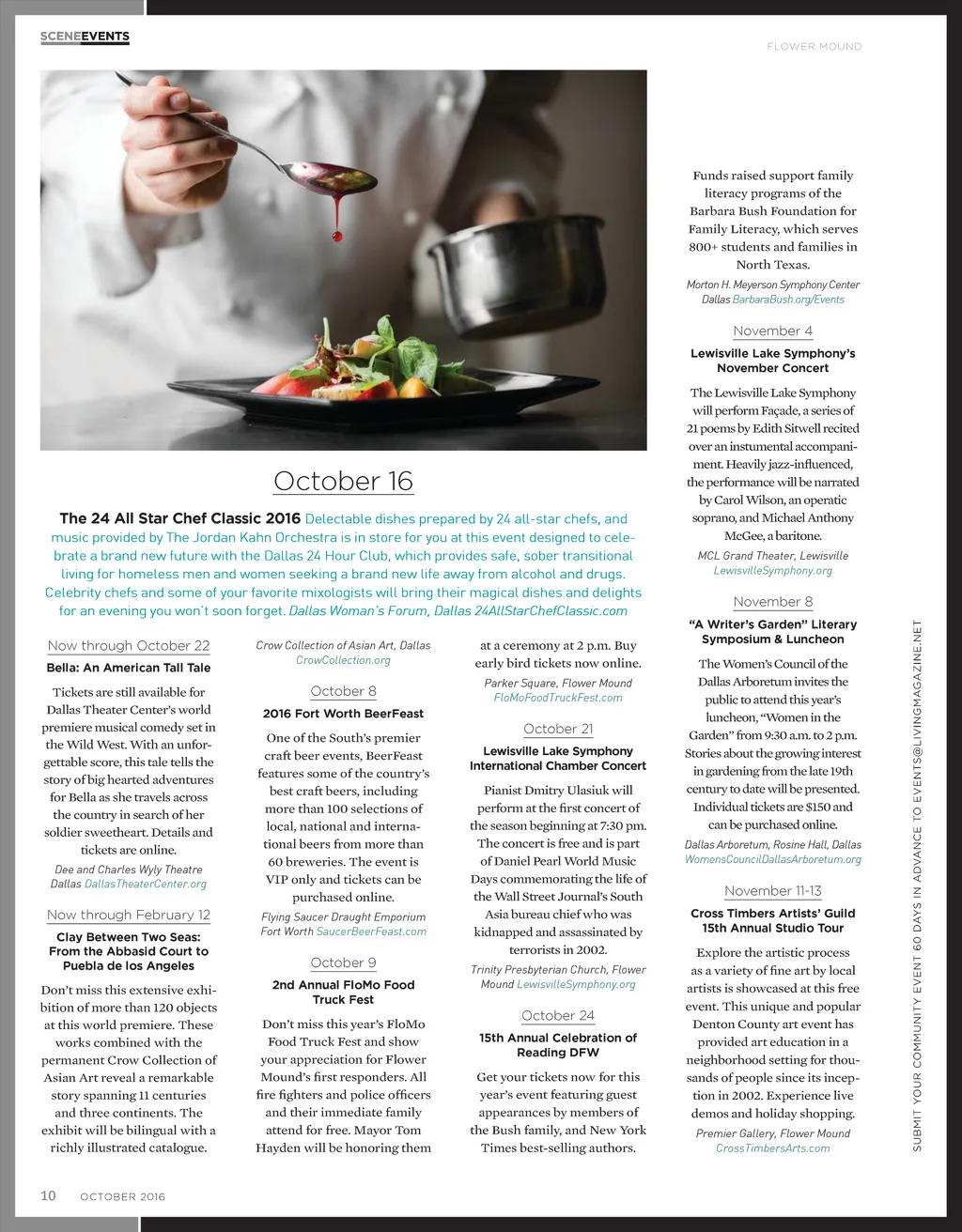 SCENEEVENTS

FLOWER MOUND

October 16

The 24 All Star Chef Classic 2016 Delectable dishes prepared by 24 all-star chefs, and music provided by The Jordan Kahn Orchestra is in store for you at this event designed to celebrate a brand new future with the Dallas 24 Hour Club, which provides safe, sober transitional living for homeless men and women seeking a brand new life away from alcohol and drugs. Celebrity chefs and some of your favorite mixologists will bring their magical dishes and delights for an evening you won't soon forget. Dallas Woman's Forum, Dallas 24AllStarChefClassic.com

Now through October 22

Bella: An American Tall Tale

Tickets are still available for Dallas Theater Center's world premiere musical comedy set in the Wild West. With an unforgettable score, this tale tells the story of big hearted adventures for Bella as she travels across the country in search of her soldier sweetheart. Details and tickets are online.

Dee and Charles Wyly Theatre Dallas DallasTheaterCenter.org

Now through February 12

Clay Between Two Seas: From the Abbasid Court to Puebla de los Angeles

Don't miss this extensive exhibition of more than 120 objects at this world premiere. These works combined with the permanent Crow Collection of Asian Art reveal a remarkable story spanning 11 centuries and three continents. The exhibit will be bilingual with a richly illustrated catalogue.

Crow Collection of Asian Art, Dallas CrowCollection.org

October 8

2016 Fort Worth BeerFeast

One of the South's premier craft beer events, BeerFeast features some of the country's best craft beers, including more than 100 selections of local, national and international beers from more than 60 breweries. The event is VIP only and tickets can be purchased online.

Flying Saucer Draught Emporium Fort Worth SaucerBeerFeast.com

October 9

2nd Annual FloMo Food Truck Fest

Don't miss this year's FloMo Food Truck Fest and show your appreciation for Flower Mound's first responders. All fire fighters and police officers and their immediate family attend for free. Mayor Tom Hayden will be honoring them at a ceremony at 2 p.m. Buy early bird tickets now online.

Parker Square, Flower Mound FloMoFoodTruckFest.com

October 21

Lewisville Lake Symphony International Chamber Concert

Pianist Dmitry Ulasiuk will perform at the first concert of the season beginning at 7:30 pm. The concert is free and is part of Daniel Pearl World Music Days commemorating the life of the Wall Street Journal's South Asia bureau chief who was kidnapped and assassinated by terrorists in 2002.

Trinity Presbyterian Church, Flower Mound LewisvilleSymphony.org

October 24

15th Annual Celebration of Reading DFW

Get your tickets now for this year's event featuring guest appearances by members of the Bush family, and New York Times best-selling authors.

Funds raised support family literacy programs of the Barbara Bush Foundation for Family Literacy, which serves 800+ students and families in North Texas.

Morton H. Meyerson Symphony Center Dallas BarbaraBush.org/Events

November 4

Lewisville Lake Symphony's November Concert

The Lewisville Lake Symphony will perform Façade, a series of 21 poems by Edith Sitwell recited over an instumental accompaniment. Heavily jazz-influenced, the performance will be narrated by Carol Wilson, an operatic soprano, and Michael Anthony McGee, a baritone.

MCL Grand Theater, Lewisville LewisvilleSymphony.org

November 8

"A Writer's Garden" Literary Symposium & Luncheon

The Women's Council of the Dallas Arboretum invites the public to attend this year's luncheon, "Women in the Garden" from 9:30 a.m. to 2 p.m. Stories about the growing interest in gardening from the late 19th century to date will be presented. Individual tickets are $150 and can be purchased online.

Dallas Arboretum, Rosine Hall, Dallas WomensCouncilDallasArboretum.org

November 11-13

Cross Timbers Artists' Guild 15th Annual Studio Tour

Explore the artistic process as a variety of fine art by local artists is showcased at this free event. This unique and popular Denton County art event has provided art education in a neighborhood setting for thousands of people since its inception in 2002. Experience live demos and holiday shopping.

Premier Gallery, Flower Mound CrossTimbersArts.com

SUBMIT YOUR COMMUNITY EVENT 60 DAYS IN ADVANCE TO EVENTS@LIVINGMAGAZINE.NET

10 OCTOBER 2016